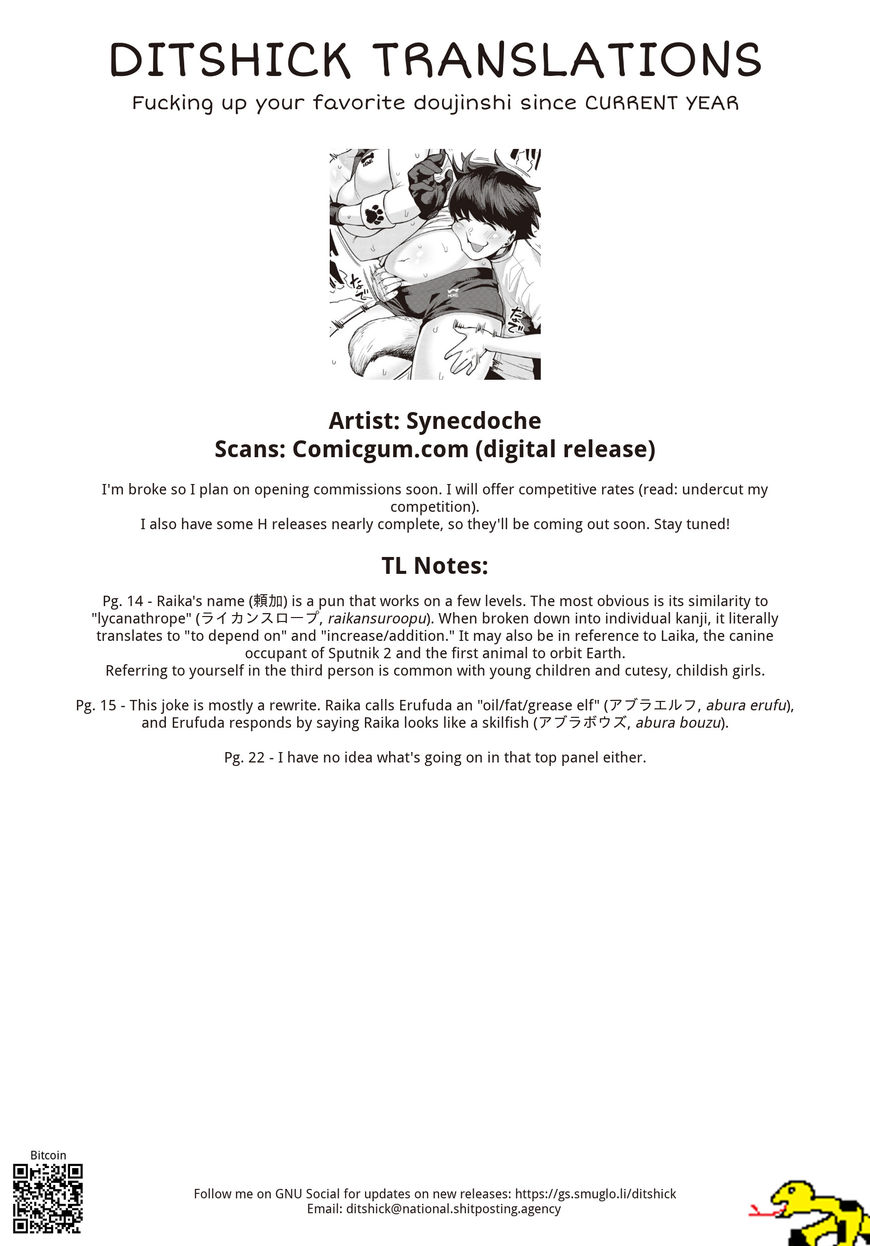 DITSHICK TRANSLATIONS
Fucking up your favorite doujinshi since CURRENT YEAR

Artist: Synecdoche
Scans: Comicgum.com (digital release)

I'm broke so I plan on opening commissions soon. I will offer competitive rates (read: undercut my competition).
I also have some H releases nearly complete, so they'll be coming out soon. Stay tuned!

TL Notes:

Pg. 14 - Raika's name (頼加) is a pun that works on a few levels. The most obvious is its similarity to "lycanathrope" (ライカンスロープ, raikansuroopu). When broken down into individual kanji, it literally translates to "to depend on" and "increase/addition." It may also be in reference to Laika, the canine occupant of Sputnik 2 and the first animal to orbit Earth.
Referring to yourself in the third person is common with young children and cutesy, childish girls.

Pg. 15 - This joke is mostly a rewrite. Raika calls Erufuda an "oil/fat/grease elf" (アブラエルフ, abura erufu), and Erufuda responds by saying Raika looks like a skilfish (アブラボウズ, abura bouzu).

Pg. 22 - I have no idea what's going on in that top panel either.

Bitcoin

Follow me on GNU Social for updates on new releases: https://gs.smuglo.li/ditshick
Email: ditshick@national.shitposting.agency